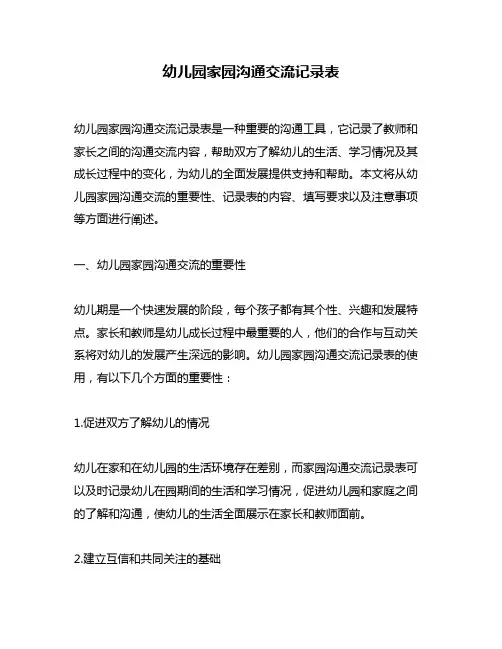 幼儿园家园沟通交流记录表

幼儿园家园沟通交流记录表是一种重要的沟通工具，它记录了教师和家长之间的沟通交流内容，帮助双方了解幼儿的生活、学习情况及其成长过程中的变化，为幼儿的全面发展提供支持和帮助。本文将从幼儿园家园沟通交流的重要性、记录表的内容、填写要求以及注意事项等方面进行阐述。

一、幼儿园家园沟通交流的重要性

幼儿期是一个快速发展的阶段，每个孩子都有其个性、兴趣和发展特点。家长和教师是幼儿成长过程中最重要的人，他们的合作与互动关系将对幼儿的发展产生深远的影响。幼儿园家园沟通交流记录表的使用，有以下几个方面的重要性：

1.促进双方了解幼儿的情况

幼儿在家和在幼儿园的生活环境存在差别，而家园沟通交流记录表可以及时记录幼儿在园期间的生活和学习情况，促进幼儿园和家庭之间的了解和沟通，使幼儿的生活全面展示在家长和教师面前。

2.建立互信和共同关注的基础